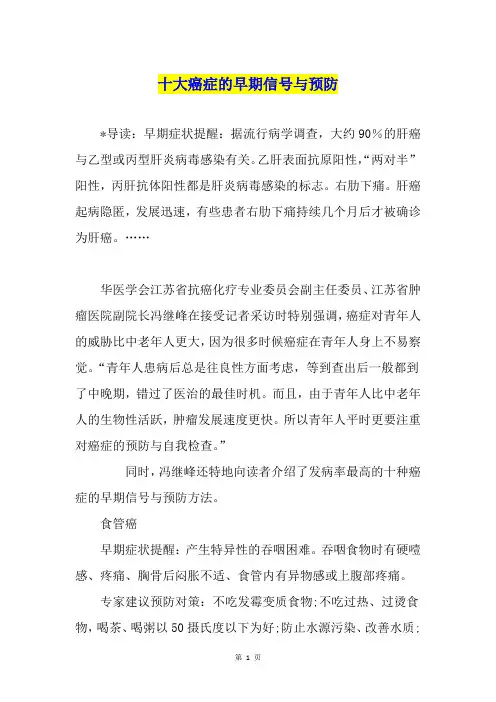 十大癌症的早期信号与预防

*导读：早期症状提醒：据流行病学调查，大约90%的肝癌与乙型或丙型肝炎病毒感染有关。乙肝表面抗原阳性，“两对半”阳性，丙肝抗体阳性都是肝炎病毒感染的标志。右肋下痛。肝癌起病隐匿，发展迅速，有些患者右肋下痛持续几个月后才被确诊为肝癌。……

华医学会江苏省抗癌化疗专业委员会副主任委员、江苏省肿瘤医院副院长冯继峰在接受记者采访时特别强调，癌症对青年人的威胁比中老年人更大，因为很多时候癌症在青年人身上不易察觉。“青年人患病后总是往良性方面考虑，等到查出后一般都到了中晚期，错过了医治的最佳时机。而且，由于青年人比中老年人的生物性活跃，肿瘤发展速度更快。所以青年人平时更要注重对癌症的预防与自我检查。”

同时，冯继峰还特地向读者介绍了发病率最高的十种癌症的早期信号与预防方法。

食管癌

早期症状提醒：产生特异性的吞咽困难。吞咽食物时有硬噎感、疼痛、胸骨后闷胀不适、食管内有异物感或上腹部疼痛。

专家建议预防对策：不吃发霉变质食物;不吃过热、过烫食物，喝茶、喝粥以50摄氏度以下为好;防止水源污染、改善水质;

第 1 页